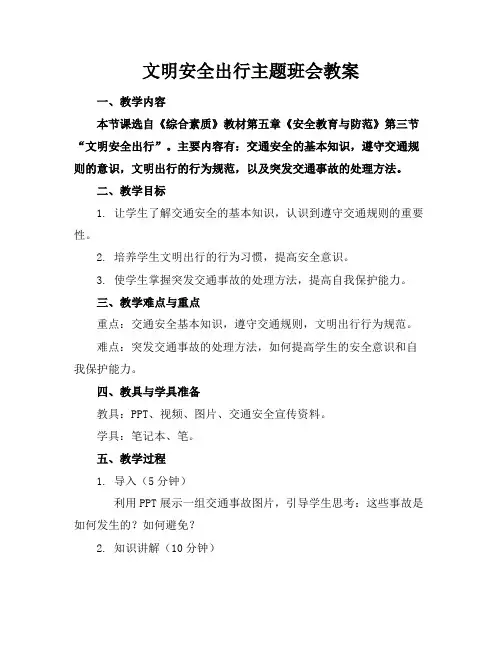 文明安全出行主题班会教案

一、教学内容

本节课选自《综合素质》教材第五章《安全教育与防范》第三节“文明安全出行”。主要内容有：交通安全的基本知识，遵守交通规则的意识，文明出行的行为规范，以及突发交通事故的处理方法。

二、教学目标

1. 让学生了解交通安全的基本知识，认识到遵守交通规则的重要性。

2. 培养学生文明出行的行为习惯，提高安全意识。

3. 使学生掌握突发交通事故的处理方法，提高自我保护能力。

三、教学难点与重点

重点：交通安全基本知识，遵守交通规则，文明出行行为规范。

难点：突发交通事故的处理方法，如何提高学生的安全意识和自我保护能力。

四、教具与学具准备

教具：PPT、视频、图片、交通安全宣传资料。

学具：笔记本、笔。

五、教学过程

1. 导入（5分钟）

利用PPT展示一组交通事故图片，引导学生思考：这些事故是如何发生的？如何避免？

2. 知识讲解（10分钟）